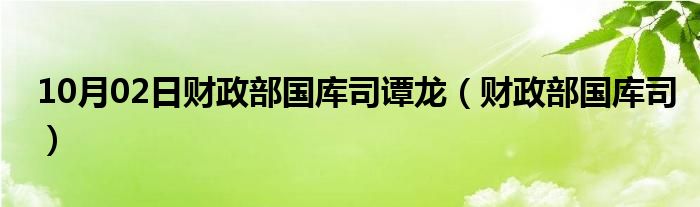 10月02日财政部国库司谭龙（财政部国库司）